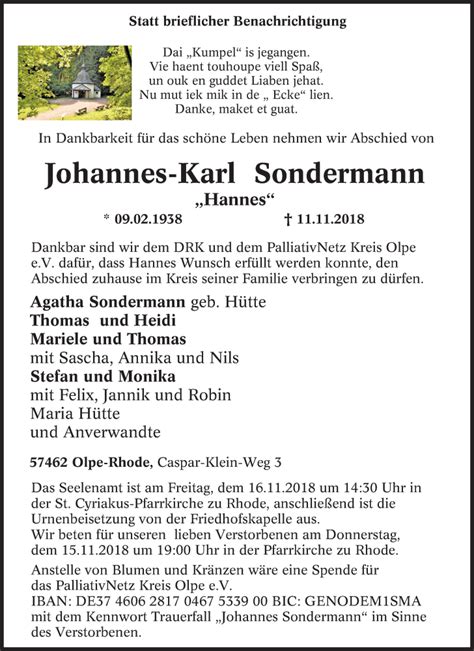 Statt brieflicher Benachrichtigung

Dai „Kumpel“ is jegangen.
Vie haent touhoupe viell Spaß,
un ouk en guddet Liaben jehat.
Nu mut iek mik in de „ Ecke“ lien.
Danke, maket et guat.

In Dankbarkeit für das schöne Leben nehmen wir Abschied von

Johannes-Karl Sondermann
„Hannes“
* 09.02.1938 † 11.11.2018

Dankbar sind wir dem DRK und dem PalliativNetz Kreis Olpe e.V. dafür, dass Hannes Wunsch erfüllt werden konnte, den Abschied zuhause im Kreis seiner Familie verbringen zu dürfen.

Agatha Sondermann geb. Hütte
Thomas und Heidi
Mariele und Thomas
mit Sascha, Annika und Nils
Stefan und Monika
mit Felix, Jannik und Robin
Maria Hütte
und Anverwandte

57462 Olpe-Rhode, Caspar-Klein-Weg 3

Das Seelenamt ist am Freitag, dem 16.11.2018 um 14:30 Uhr in der St. Cyriakus-Pfarrkirche zu Rhode, anschließend ist die Urnenbeisetzung von der Friedhofskapelle aus.
Wir beten für unseren lieben Verstorbenen am Donnerstag, dem 15.11.2018 um 19:00 Uhr in der Pfarrkirche zu Rhode.

Anstelle von Blumen und Kränzen wäre eine Spende für das PalliativNetz Kreis Olpe e.V.
IBAN: DE37 4606 2817 0467 5339 00 BIC: GENODEM1SMA
mit dem Kennwort Trauerfall „Johannes Sondermann“ im Sinne des Verstorbenen.